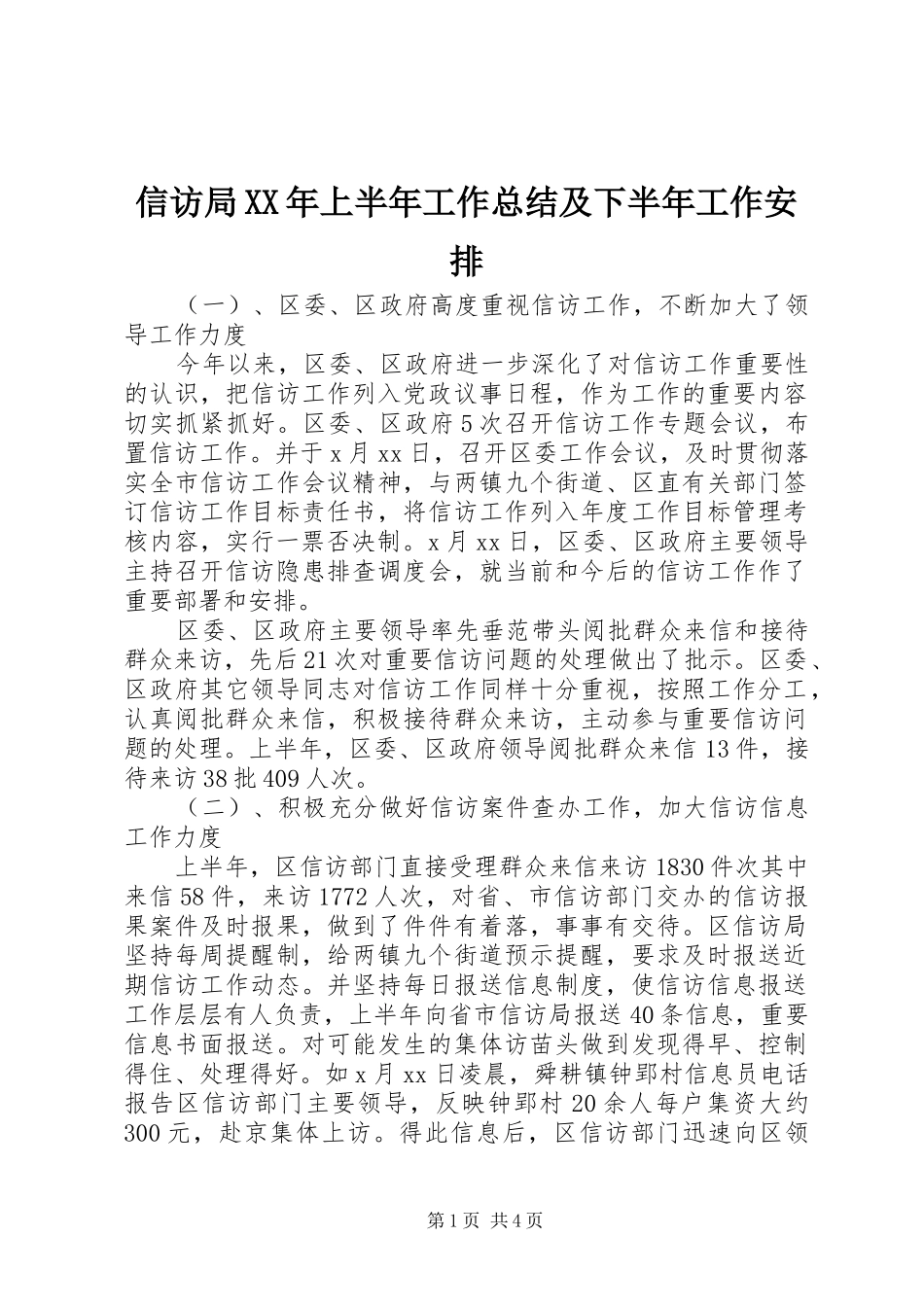 信访局XX年上半年工作总结及下半年工作安排

（一）、区委、区政府高度重视信访工作，不断加大了领导工作力度

今年以来，区委、区政府进一步深化了对信访工作重要性的认识，把信访工作列入党政议事日程，作为工作的重要内容切实抓紧抓好。区委、区政府5次召开信访工作专题会议，布置信访工作。并于x月xx日，召开区委工作会议，及时贯彻落实全市信访工作会议精神，与两镇九个街道、区直有关部门签订信访工作目标责任书，将信访工作列入年度工作目标管理考核内容，实行一票否决制。x月xx日，区委、区政府主要领导主持召开信访隐患排查调度会，就当前和今后的信访工作作了重要部署和安排。

区委、区政府主要领导率先垂范带头阅批群众来信和接待群众来访，先后21次对重要信访问题的处理做出了批示。区委、区政府其它领导同志对信访工作同样十分重视，按照工作分工，认真阅批群众来信，积极接待群众来访，主动参与重要信访问题的处理。上半年，区委、区政府领导阅批群众来信13件，接待来访38批409人次。

（二）、积极充分做好信访案件查办工作，加大信访信息工作力度

上半年，区信访部门直接受理群众来信来访1830件次其中来信58件，来访1772人次，对省、市信访部门交办的信访报果案件及时报果，做到了件件有着落，事事有交待。区信访局坚持每周提醒制，给两镇九个街道预示提醒，要求及时报送近期信访工作动态。并坚持每日报送信息制度，使信访信息报送工作层层有人负责，上半年向省市信访局报送40条信息，重要信息书面报送。对可能发生的集体访苗头做到发现得早、控制得住、处理得好。如x月xx日凌晨，舜耕镇钟郢村信息员电话报告区信访部门主要领导，反映钟郢村20余人每户集资大约300元，赴京集体上访。得此信息后，区信访部门迅速向区领

第1页 共4页